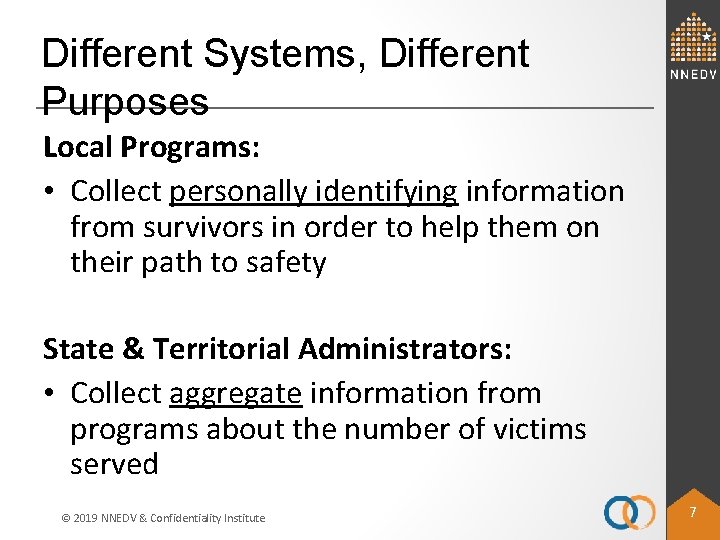 NNEDV

Different Systems, Different Purposes

Local Programs:

• Collect personally identifying information from survivors in order to help them on their path to safety

State & Territorial Administrators:

• Collect aggregate information from programs about the number of victims served

© 2019 NNEDV & Confidentiality Institute

7